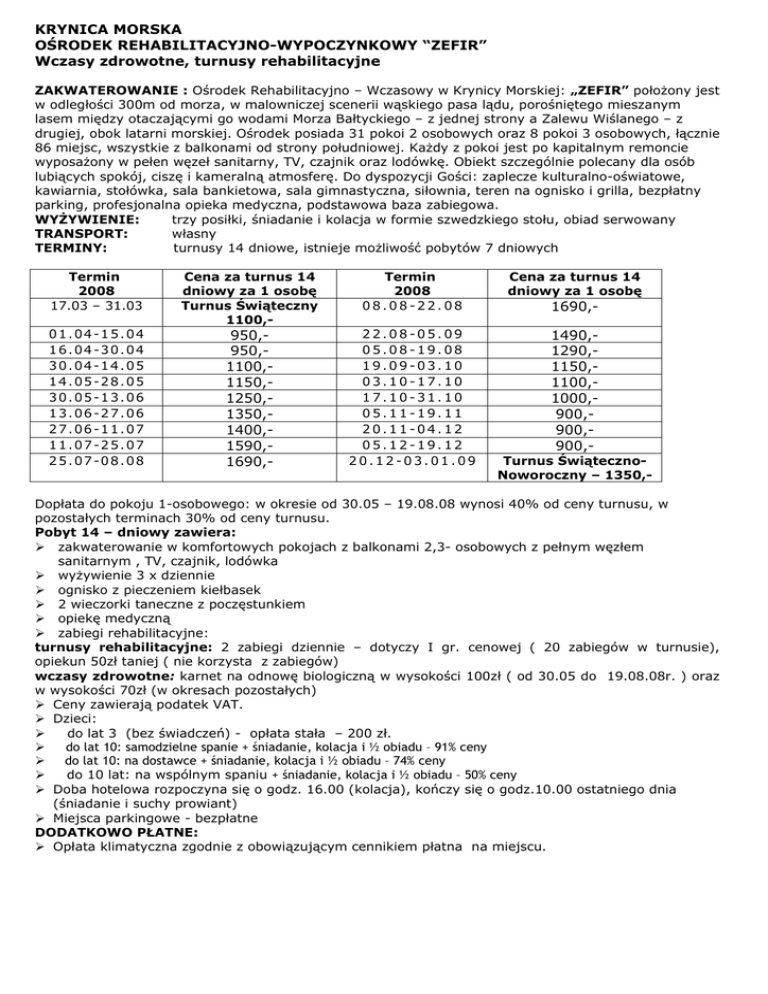 KRYNICA MORSKA
OŚRODEK REHABILITACYJNO-WYPOCZYNKOWY "ZEFIR"
Wczasy zdrowotne, turnusy rehabilitacyjne

ZAKWATEROWANIE : Ośrodek Rehabilitacyjno – Wczasowy w Krynicy Morskiej: „ZEFIR" położony jest w odległości 300m od morza, w malowniczej scenerii wąskiego pasa lądu, porośniętego mieszanym lasem między otaczającymi go wodami Morza Bałtyckiego – z jednej strony a Zalewu Wiślanego – z drugiej, obok latarni morskiej. Ośrodek posiada 31 pokoi 2 osobowych oraz 8 pokoi 3 osobowych, łącznie 86 miejsc, wszystkie z balkonami od strony południowej. Każdy z pokoi jest po kapitalnym remoncie wyposażony w pełen węzeł sanitarny, TV, czajnik oraz lodówkę. Obiekt szczególnie polecany dla osób lubiących spokój, ciszę i kameralną atmosferę. Do dyspozycji Gości: zaplecze kulturalno-oświatowe, kawiarnia, stołówka, sala bankietowa, sala gimnastyczna, siłownia, teren na ognisko i grilla, bezpłatny parking, profesjonalna opieka medyczna, podstawowa baza zabiegowa.
WYŻYWIENIE: trzy posiłki, śniadanie i kolacja w formie szwedzkiego stołu, obiad serwowany
TRANSPORT: własny
TERMINY: turnusy 14 dniowe, istnieje możliwość pobytów 7 dniowych

| Termin 2008 | Cena za turnus 14 dniowy za 1 osobę | Termin 2008 | Cena za turnus 14 dniowy za 1 osobę |
|---|---|---|---|
| 17.03 – 31.03 | Turnus Świąteczny 1100,- | 08.08-22.08 | 1690,- |
| 01.04-15.04 | 950,- | 22.08-05.09 | 1490,- |
| 16.04-30.04 | 950,- | 05.08-19.08 | 1290,- |
| 30.04-14.05 | 1100,- | 19.09-03.10 | 1150,- |
| 14.05-28.05 | 1150,- | 03.10-17.10 | 1100,- |
| 30.05-13.06 | 1250,- | 17.10-31.10 | 1000,- |
| 13.06-27.06 | 1350,- | 05.11-19.11 | 900,- |
| 27.06-11.07 | 1400,- | 20.11-04.12 | 900,- |
| 11.07-25.07 | 1590,- | 05.12-19.12 | 900,- |
| 25.07-08.08 | 1690,- | 20.12-03.01.09 | Turnus Świąteczno-Noworoczny – 1350,- |

Dopłata do pokoju 1-osobowego: w okresie od 30.05 – 19.08.08 wynosi 40% od ceny turnusu, w pozostałych terminach 30% od ceny turnusu.
Pobyt 14 – dniowy zawiera:
➢ zakwaterowanie w komfortowych pokojach z balkonami 2,3- osobowych z pełnym węzłem sanitarnym , TV, czajnik, lodówka
➢ wyżywienie 3 x dziennie
➢ ognisko z pieczeniem kiełbasek
➢ 2 wieczorki taneczne z poczęstunkiem
➢ opiekę medyczną
➢ zabiegi rehabilitacyjne:
turnusy rehabilitacyjne: 2 zabiegi dziennie – dotyczy I gr. cenowej ( 20 zabiegów w turnusie), opiekun 50zł taniej ( nie korzysta z zabiegów)
wczasy zdrowotne: karnet na odnowę biologiczną w wysokości 100zł ( od 30.05 do 19.08.08r. ) oraz w wysokości 70zł (w okresach pozostałych)
➢ Ceny zawierają podatek VAT.
➢ Dzieci:
➢ do lat 3 (bez świadczeń) - opłata stała – 200 zł.
➢ do lat 10: samodzielne spanie + śniadanie, kolacja i ½ obiadu - 91% ceny
➢ do lat 10: na dostawce + śniadanie, kolacja i ½ obiadu - 74% ceny
➢ do 10 lat: na wspólnym spaniu + śniadanie, kolacja i ½ obiadu - 50% ceny
➢ Doba hotelowa rozpoczyna się o godz. 16.00 (kolacja), kończy się o godz.10.00 ostatniego dnia (śniadanie i suchy prowiant)
➢ Miejsca parkingowe - bezpłatne
DODATKOWO PŁATNE:
➢ Opłata klimatyczna zgodnie z obowiązującym cennikiem płatna na miejscu.